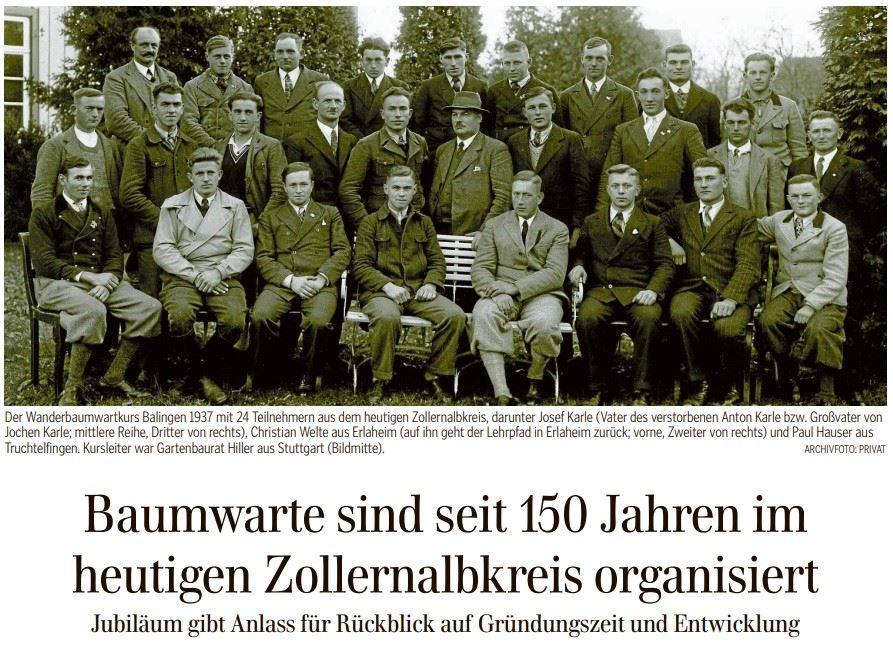 Der Wanderbaumwartkurs Balingen 1937 mit 24 Teilnehmern aus dem heutigen Zollernalbkreis, darunter Josef Karle (Vater des verstorbenen Anton Karle bzw. Großvater von Jochen Karle; mittlere Reihe, Dritter von rechts), Christian Welte aus Erlaheim (auf ihn geht der Lehrpfad in Erlaheim zurück; vorne, Zweiter von rechts) und Paul Hauser aus Truchtelfingen. Kursleiter war Gartenbaurat Hiller aus Stuttgart (Bildmitte). ARCHIVFOTO: PRIVAT

Baumwarte sind seit 150 Jahren im heutigen Zollernalbkreis organisiert

Jubiläum gibt Anlass für Rückblick auf Gründungszeit und Entwicklung